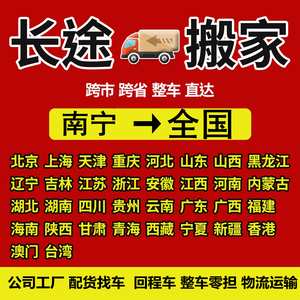 长途 搬家

跨市 跨省 整车 直达

南宁 → 全国

北京 上海 天津 重庆 河北 山东 山西 黑龙江
辽宁 吉林 江苏 浙江 安徽 江西 河南 内蒙古
湖北 湖南 四川 贵州 云南 广东 广西 福建
海南 陕西 甘肃 青海 西藏 宁夏 新疆 香港
澳门 台湾

公司工厂 配货找车 回程车 整车零担 物流运输